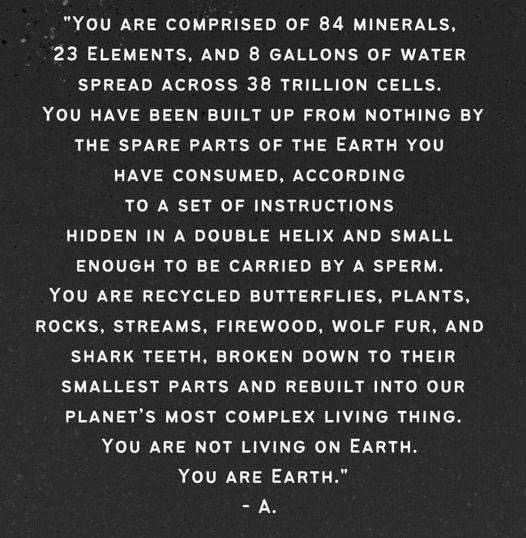 "You are comprised of 84 minerals, 23 Elements, and 8 gallons of water spread across 38 trillion cells. You have been built up from nothing by the spare parts of the Earth you have consumed, according to a set of instructions hidden in a double helix and small enough to be carried by a sperm. You are recycled butterflies, plants, rocks, streams, firewood, wolf fur, and shark teeth, broken down to their smallest parts and rebuilt into our planet's most complex living thing. You are not living on Earth. You are Earth."
- A.